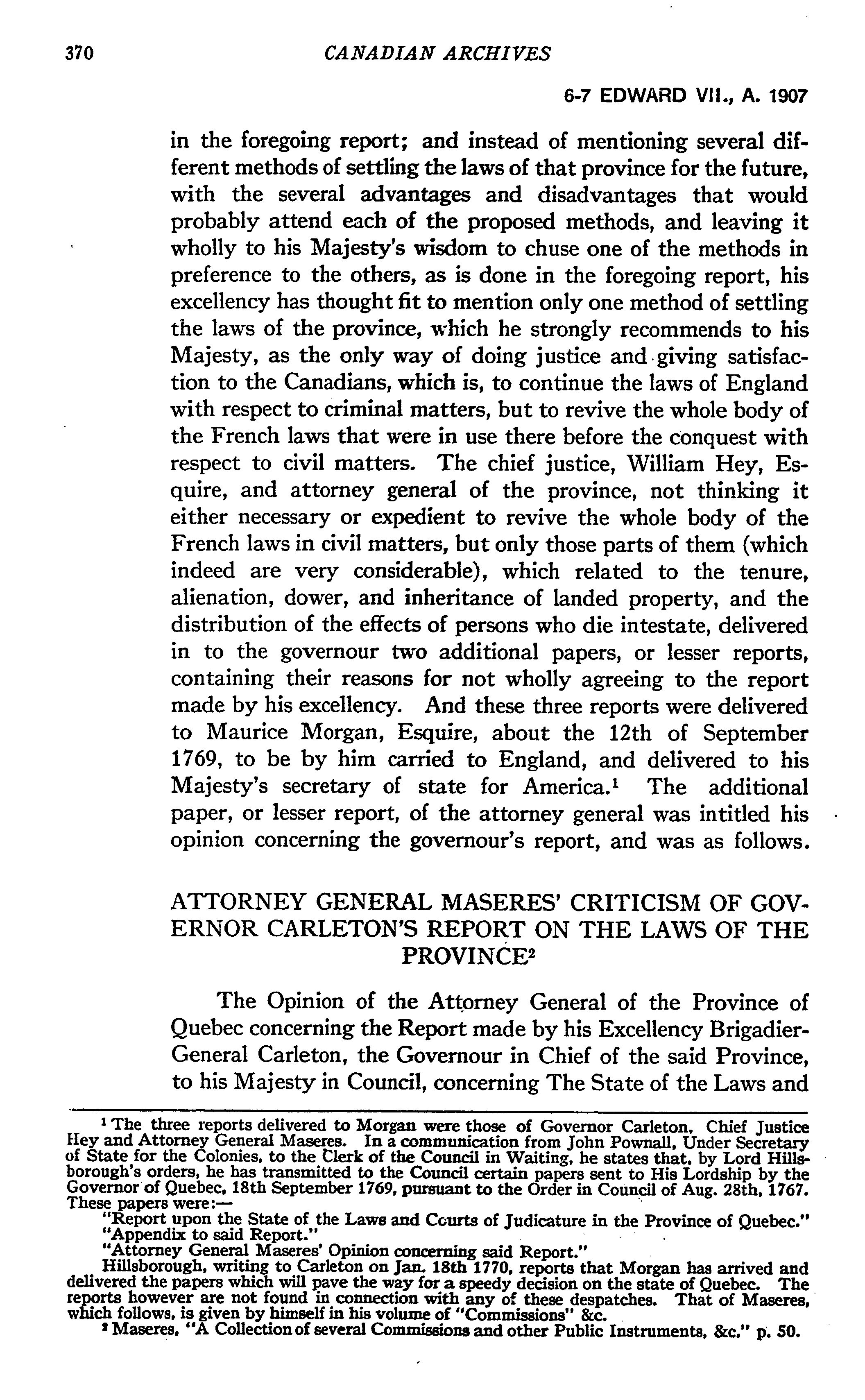 370 CANADIAN ARCHIVES

6-7 EDWARD VII., A. 1907

in the foregoing report; and instead of mentioning several different methods of settling the laws of that province for the future, with the several advantages and disadvantages that would probably attend each of the proposed methods, and leaving it wholly to his Majesty's wisdom to chuse one of the methods in preference to the others, as is done in the foregoing report, his excellency has thought fit to mention only one method of settling the laws of the province, which he strongly recommends to his Majesty, as the only way of doing justice and giving satisfaction to the Canadians, which is, to continue the laws of England with respect to criminal matters, but to revive the whole body of the French laws that were in use there before the conquest with respect to civil matters. The chief justice, William Hey, Esquire, and attorney general of the province, not thinking it either necessary or expedient to revive the whole body of the French laws in civil matters, but only those parts of them (which indeed are very considerable), which related to the tenure, alienation, dower, and inheritance of landed property, and the distribution of the effects of persons who die intestate, delivered in to the governour two additional papers, or lesser reports, containing their reasons for not wholly agreeing to the report made by his excellency. And these three reports were delivered to Maurice Morgan, Esquire, about the 12th of September 1769, to be by him carried to England, and delivered to his Majesty's secretary of state for America.$^1$ The additional paper, or lesser report, of the attorney general was intitled his opinion concerning the governour's report, and was as follows.

ATTORNEY GENERAL MASERES' CRITICISM OF GOVERNOR CARLETON'S REPORT ON THE LAWS OF THE PROVINCE$^2$

The Opinion of the Attorney General of the Province of Quebec concerning the Report made by his Excellency Brigadier-General Carleton, the Governour in Chief of the said Province, to his Majesty in Council, concerning The State of the Laws and

$^1$ The three reports delivered to Morgan were those of Governor Carleton, Chief Justice Hey and Attorney General Maseres. In a communication from John Pownall, Under Secretary of State for the Colonies, to the Clerk of the Council in Waiting, he states that, by Lord Hillsborough's orders, he has transmitted to the Council certain papers sent to His Lordship by the Governor of Quebec, 18th September 1769, pursuant to the Order in Council of Aug. 28th, 1767. These papers were:—
"Report upon the State of the Laws and Courts of Judicature in the Province of Quebec."
"Appendix to said Report."
"Attorney General Maseres' Opinion concerning said Report."
Hillsborough, writing to Carleton on Jan. 18th 1770, reports that Morgan has arrived and delivered the papers which will pave the way for a speedy decision on the state of Quebec. The reports however are not found in connection with any of these despatches. That of Maseres, which follows, is given by himself in his volume of "Commissions" &c.
$^2$ Maseres, "A Collection of several Commissions and other Public Instruments, &c." p. 50.